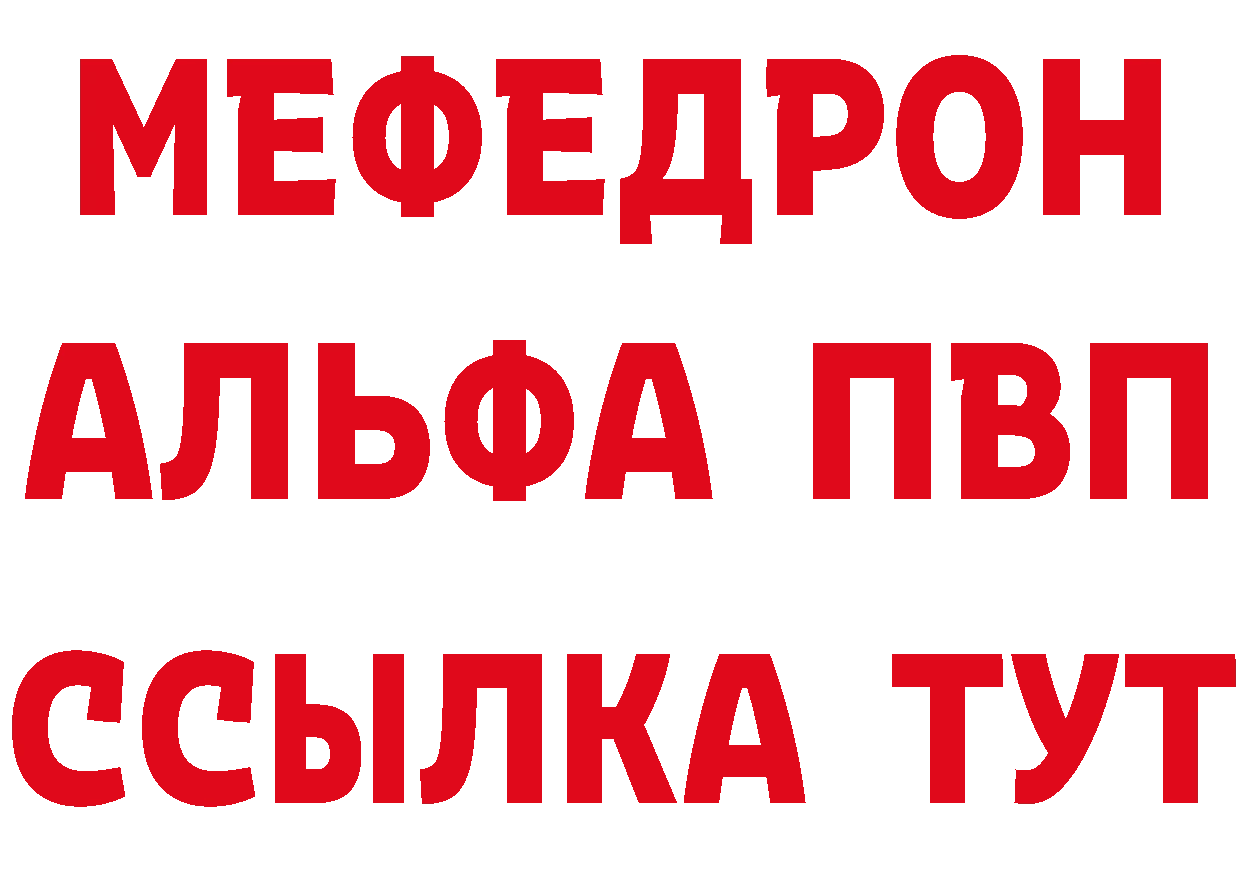 МЕФЕДРОН
АЛЬФА ПВП
ССЫЛКА ТУТ